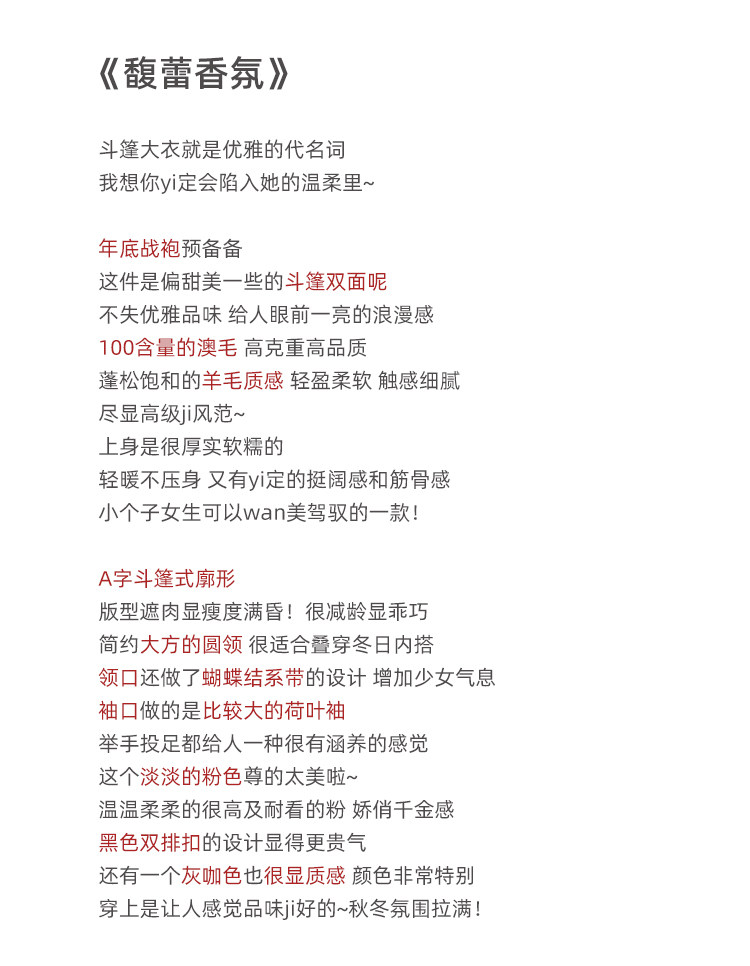 《馥蕾香氛》

斗篷大衣就是优雅的代名词
我想你yi定会陷入她的温柔里~

年底战袍预备备
这件是偏甜美一些的斗篷双面呢
不失优雅品味 给人眼前一亮的浪漫感
100含量的澳毛 高克重高品质
蓬松饱和的羊毛质感 轻盈柔软 触感细腻
尽显高级ji风范~
上身是很厚实软糯的
轻暖不压身 又有yi定的挺阔感和筋骨感
小个子女生可以wan美驾驭的一款！

A字斗篷式廓形
版型遮肉显瘦度满昏！很减龄显乖巧
简约大方的圆领 很适合叠穿冬日内搭
领口还做了蝴蝶结系带的设计 增加少女气息
袖口做的是比较大的荷叶袖
举手投足都给人一种很有涵养的感觉
这个淡淡的粉色尊的太美啦~
温温柔柔的很高及耐看的粉 娇俏千金感
黑色双排扣的设计显得更贵气
还有一个灰咖色也很显质感 颜色非常特别
穿上是让人感觉品味ji好的~秋冬氛围拉满！